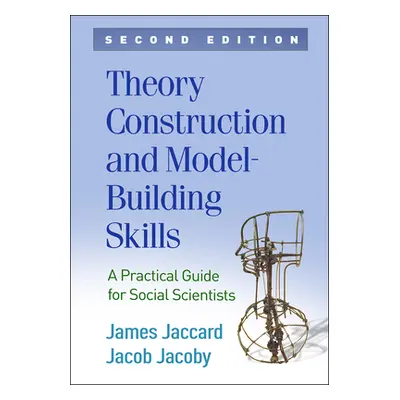 SECOND EDITION

Theory Construction and Model-Building Skills

A Practical Guide for Social Scientists

James Jaccard
Jacob Jacoby